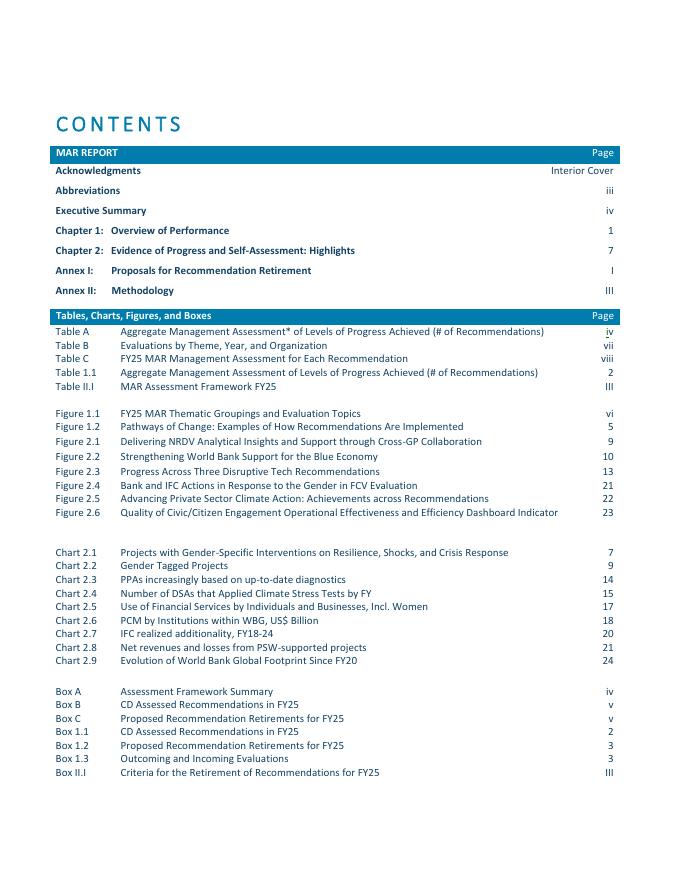 CONTENTS

| MAR REPORT | | Page |
|---|---|---|
| Acknowledgments | | Interior Cover |
| Abbreviations | | iii |
| Executive Summary | | iv |
| Chapter 1: | Overview of Performance | 1 |
| Chapter 2: | Evidence of Progress and Self-Assessment: Highlights | 7 |
| Annex I: | Proposals for Recommendation Retirement | I |
| Annex II: | Methodology | III |

| Tables, Charts, Figures, and Boxes | | Page |
|---|---|---|
| Table A | Aggregate Management Assessment* of Levels of Progress Achieved (# of Recommendations) | iv |
| Table B | Evaluations by Theme, Year, and Organization | vii |
| Table C | FY25 MAR Management Assessment for Each Recommendation | viii |
| Table 1.1 | Aggregate Management Assessment of Levels of Progress Achieved (# of Recommendations) | 2 |
| Table II.I | MAR Assessment Framework FY25 | III |
| Figure 1.1 | FY25 MAR Thematic Groupings and Evaluation Topics | vi |
| Figure 1.2 | Pathways of Change: Examples of How Recommendations Are Implemented | 5 |
| Figure 2.1 | Delivering NRDV Analytical Insights and Support through Cross-GP Collaboration | 9 |
| Figure 2.2 | Strengthening World Bank Support for the Blue Economy | 10 |
| Figure 2.3 | Progress Across Three Disruptive Tech Recommendations | 13 |
| Figure 2.4 | Bank and IFC Actions in Response to the Gender in FCV Evaluation | 21 |
| Figure 2.5 | Advancing Private Sector Climate Action: Achievements across Recommendations | 22 |
| Figure 2.6 | Quality of Civic/Citizen Engagement Operational Effectiveness and Efficiency Dashboard Indicator | 23 |
| Chart 2.1 | Projects with Gender-Specific Interventions on Resilience, Shocks, and Crisis Response | 7 |
| Chart 2.2 | Gender Tagged Projects | 9 |
| Chart 2.3 | PPAs increasingly based on up-to-date diagnostics | 14 |
| Chart 2.4 | Number of DSAs that Applied Climate Stress Tests by FY | 15 |
| Chart 2.5 | Use of Financial Services by Individuals and Businesses, Incl. Women | 17 |
| Chart 2.6 | PCM by Institutions within WBG, US$ Billion | 18 |
| Chart 2.7 | IFC realized additionality, FY18-24 | 20 |
| Chart 2.8 | Net revenues and losses from PSW-supported projects | 21 |
| Chart 2.9 | Evolution of World Bank Global Footprint Since FY20 | 24 |
| Box A | Assessment Framework Summary | iv |
| Box B | CD Assessed Recommendations in FY25 | v |
| Box C | Proposed Recommendation Retirements for FY25 | v |
| Box 1.1 | CD Assessed Recommendations in FY25 | 2 |
| Box 1.2 | Proposed Recommendation Retirements for FY25 | 3 |
| Box 1.3 | Outcoming and Incoming Evaluations | 3 |
| Box II.I | Criteria for the Retirement of Recommendations for FY25 | III |